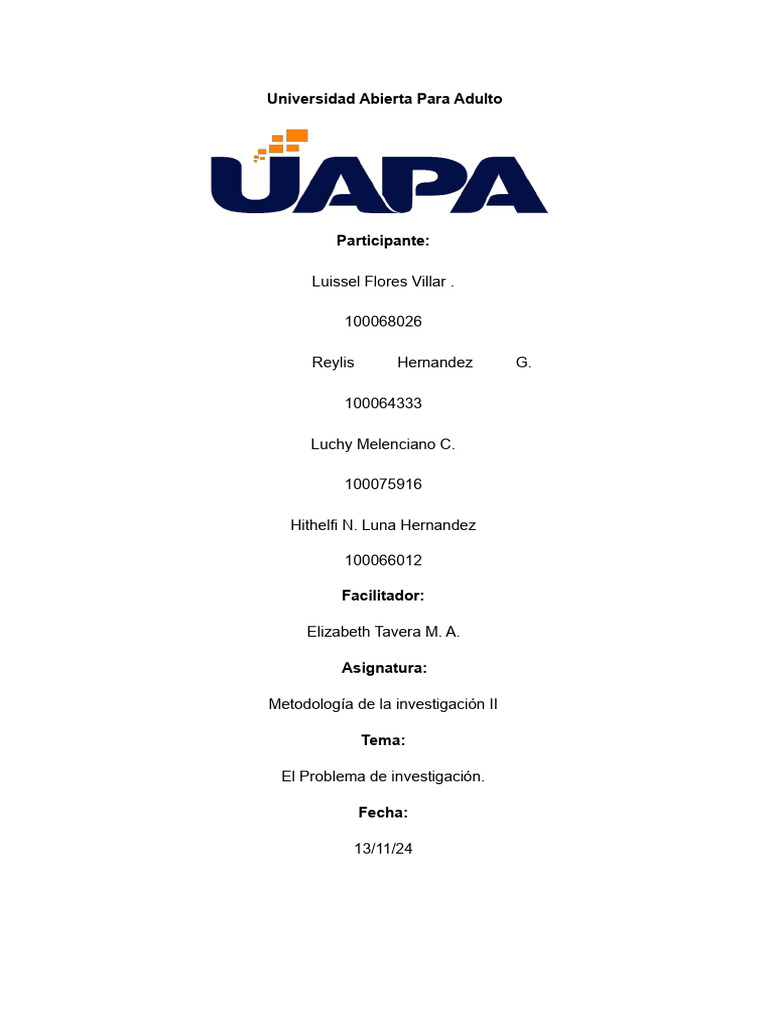 Universidad Abierta Para Adulto

UAPA

Participante:

Luissel Flores Villar .

100068026

Reylis Hernandez G.

100064333

Luchy Melenciano C.

100075916

Hithelfi N. Luna Hernandez

100066012

Facilitador:

Elizabeth Tavera M. A.

Asignatura:

Metodología de la investigación II

Tema:

El Problema de investigación.

Fecha:

13/11/24